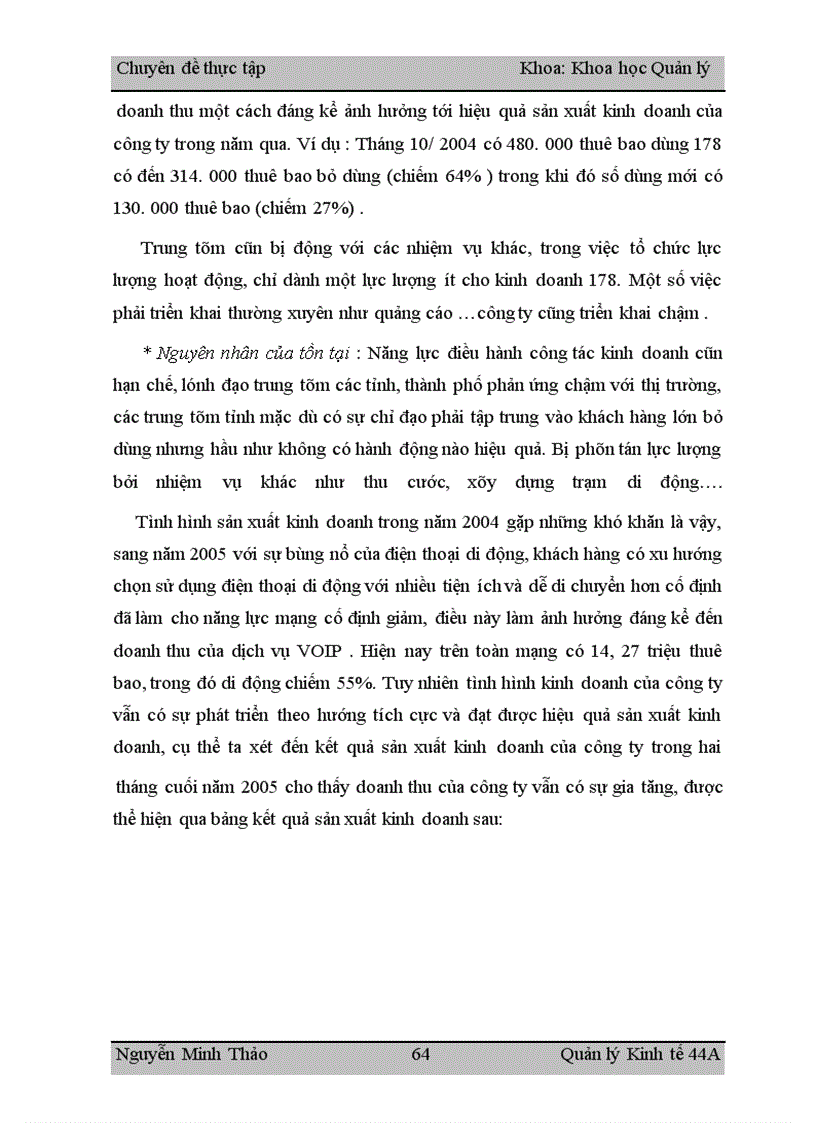 Chuyên đề thực tập Khoa: Khoa học Quản lý

doanh thu một cách đáng kể ảnh hưởng tới hiệu quả sản xuất kinh doanh của công ty trong năm qua. Ví dụ : Tháng 10/ 2004 có 480. 000 thuê bao dùng 178 có đến 314. 000 thuê bao bỏ dùng (chiếm 64% ) trong khi đó số dùng mới có 130. 000 thuê bao (chiếm 27%) .

Trung tõm cũn bị động với các nhiệm vụ khác, trong việc tổ chức lực lượng hoạt động, chỉ dành một lực lượng ít cho kinh doanh 178. Một số việc phải triển khai thường xuyên như quảng cáo …công ty cũng triển khai chậm .

* Nguyên nhân của tồn tại : Năng lực điều hành công tác kinh doanh cũn hạn chế, lónh đạo trung tõm các tỉnh, thành phố phản ứng chậm với thị trường, các trung tõm tỉnh mặc dù có sự chỉ đạo phải tập trung vào khách hàng lớn bỏ dùng nhưng hầu như không có hành động nào hiệu quả. Bị phõn tán lực lượng bởi nhiệm vụ khác như thu cước, xõy dựng trạm di động….

Tình hình sản xuất kinh doanh trong năm 2004 gặp những khó khăn là vậy, sang năm 2005 với sự bùng nổ của điện thoại di động, khách hàng có xu hướng chọn sử dụng điện thoại di động với nhiều tiện ích và dễ di chuyển hơn cố định đã làm cho năng lực mạng cố định giảm, điều này làm ảnh hưởng đáng kể đến doanh thu của dịch vụ VOIP . Hiện nay trên toàn mạng có 14, 27 triệu thuê bao, trong đó di động chiếm 55%. Tuy nhiên tình hình kinh doanh của công ty vẫn có sự phát triển theo hướng tích cực và đạt được hiệu quả sản xuất kinh doanh, cụ thể ta xét đến kết quả sản xuất kinh doanh của công ty trong hai tháng cuối năm 2005 cho thấy doanh thu của công ty vẫn có sự gia tăng, được thể hiện qua bảng kết quả sản xuất kinh doanh sau:

Nguyễn Minh Thảo 64 Quản lý Kinh tế 44A